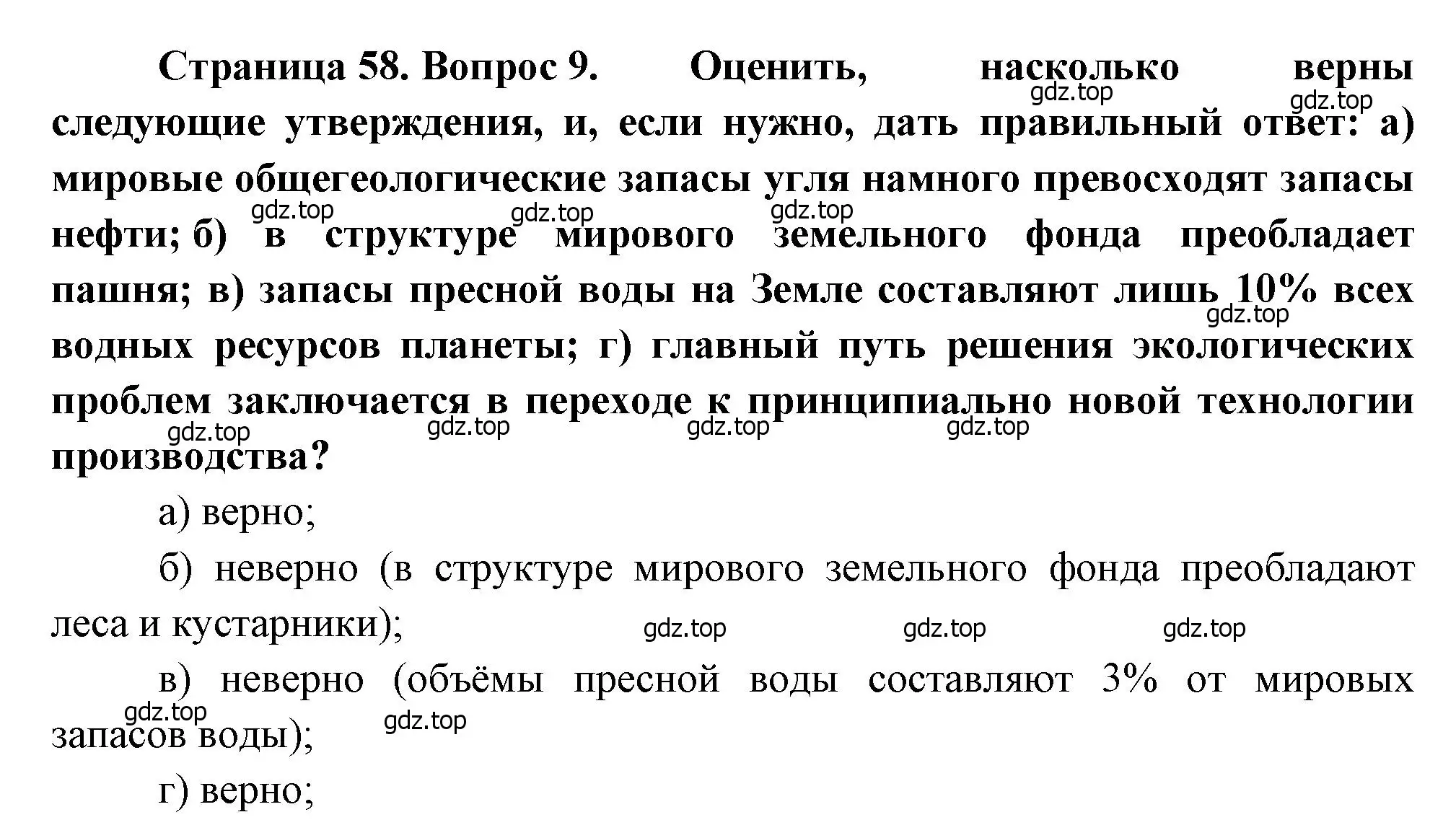 Страница 58. Вопрос 9. Оценить, насколько верны следующие утверждения, и, если нужно, дать правильный ответ: а) мировые общегеологические запасы угля намного превосходят запасы нефти; б) в структуре мирового земельного фонда преобладает пашня; в) запасы пресной воды на Земле составляют лишь 10% всех водных ресурсов планеты; г) главный путь решения экологических проблем заключается в переходе к принципиально новой технологии производства?

gdz.top gdz.top gdz.top gdz.top gdz.top gdz.top gdz.top gdz.top gdz.top gdz.top

а) верно;

б) неверно (в структуре мирового земельного фонда преобладают леса и кустарники);

gdz.top gdz.top gdz.top

в) неверно (объёмы пресной воды составляют 3% от мировых запасов воды);

gdz.top gdz.top

г) верно;